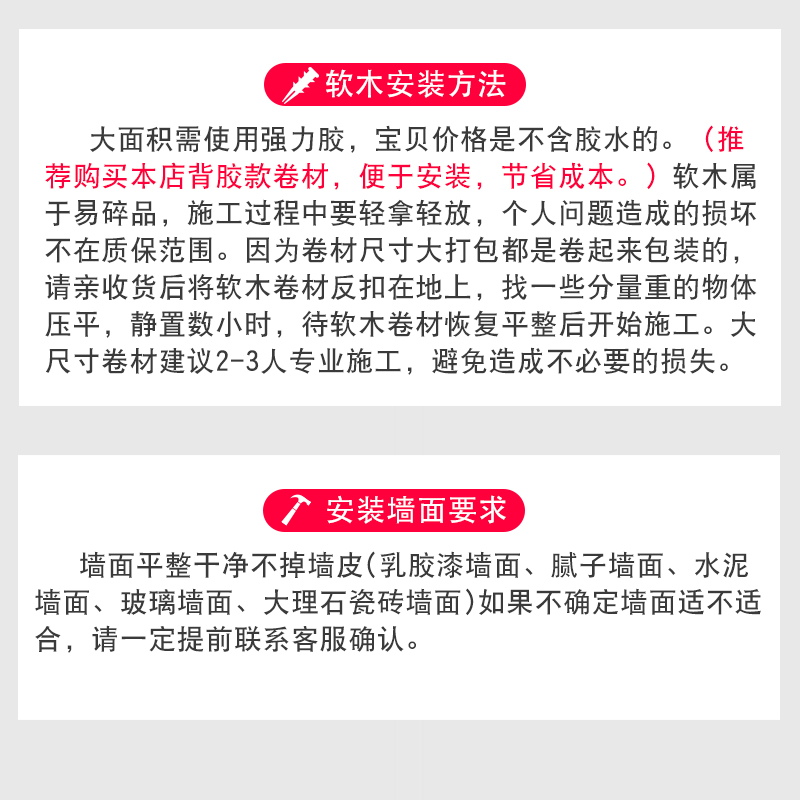 软木安装方法

大面积需使用强力胶，宝贝价格是不含胶水的。（推荐购买本店背胶款卷材，便于安装，节省成本。）软木属于易碎品，施工过程中要轻拿轻放，个人问题造成的损坏不在质保范围。因为卷材尺寸大打包都是卷起来包装的，请亲收货后将软木卷材反扣在地上，找一些分量重的物体压平，静置数小时，待软木卷材恢复平整后开始施工。大尺寸卷材建议2-3人专业施工，避免造成不必要的损失。

安装墙面要求

墙面平整干净不掉墙皮(乳胶漆墙面、腻子墙面、水泥墙面、玻璃墙面、大理石瓷砖墙面)如果不确定墙面适不适合，请一定提前联系客服确认。